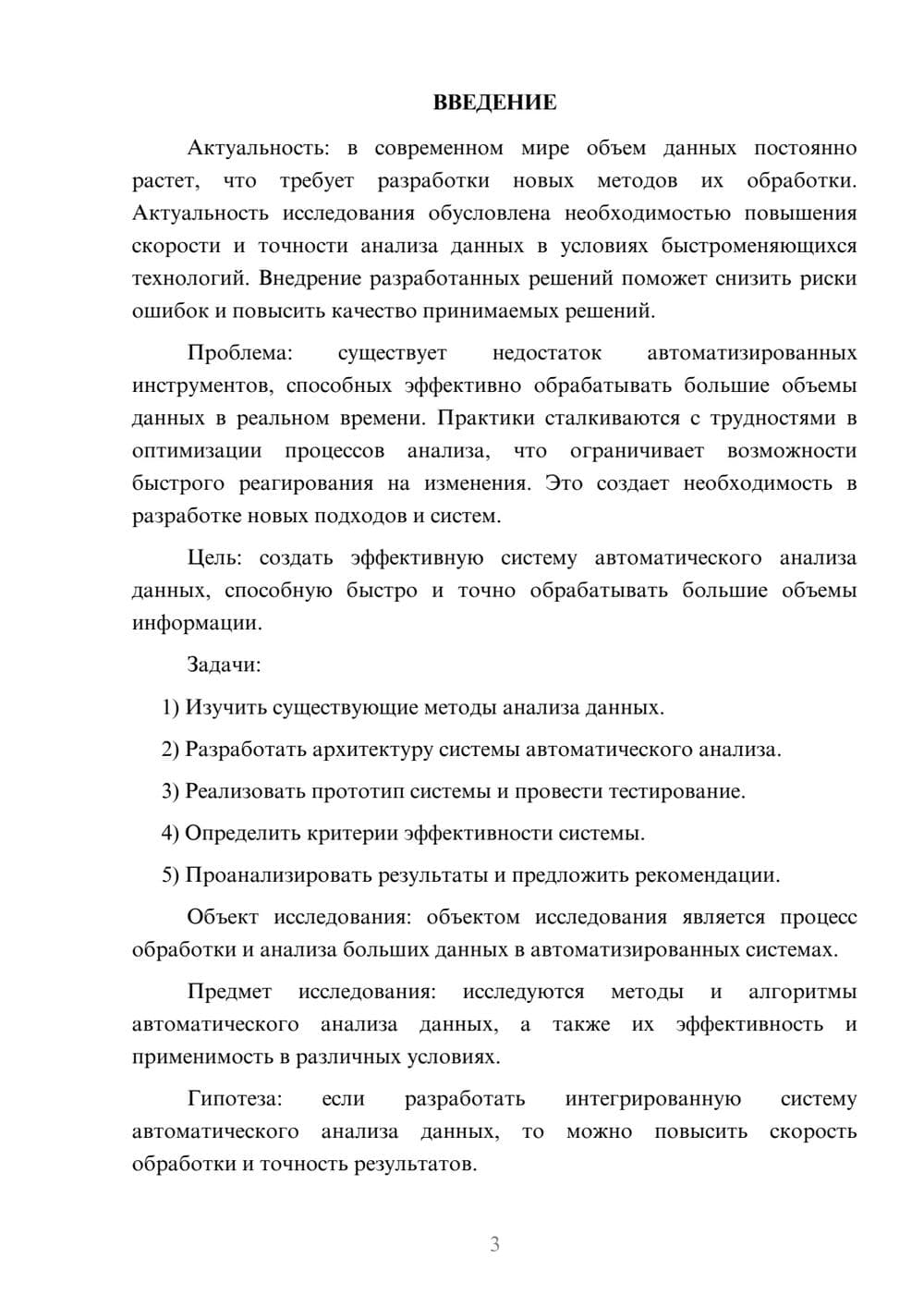 ВВЕДЕНИЕ

Актуальность: в современном мире объем данных постоянно растет, что требует разработки новых методов их обработки. Актуальность исследования обусловлена необходимостью повышения скорости и точности анализа данных в условиях быстроменяющихся технологий. Внедрение разработанных решений поможет снизить риски ошибок и повысить качество принимаемых решений.

Проблема: существует недостаток автоматизированных инструментов, способных эффективно обрабатывать большие объемы данных в реальном времени. Практики сталкиваются с трудностями в оптимизации процессов анализа, что ограничивает возможности быстрого реагирования на изменения. Это создает необходимость в разработке новых подходов и систем.

Цель: создать эффективную систему автоматического анализа данных, способную быстро и точно обрабатывать большие объемы информации.

Задачи:

1) Изучить существующие методы анализа данных.

2) Разработать архитектуру системы автоматического анализа.

3) Реализовать прототип системы и провести тестирование.

4) Определить критерии эффективности системы.

5) Проанализировать результаты и предложить рекомендации.

Объект исследования: объектом исследования является процесс обработки и анализа больших данных в автоматизированных системах.

Предмет исследования: исследуются методы и алгоритмы автоматического анализа данных, а также их эффективность и применимость в различных условиях.

Гипотеза: если разработать интегрированную систему автоматического анализа данных, то можно повысить скорость обработки и точность результатов.

3